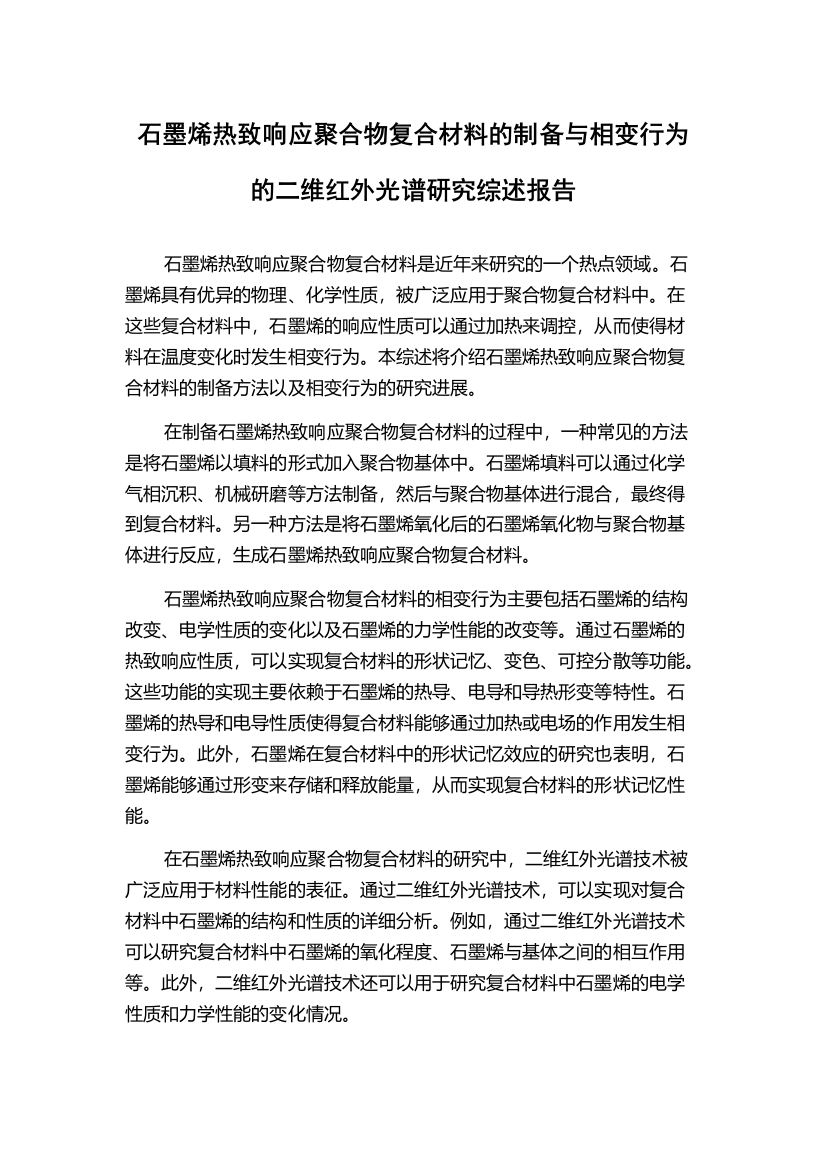 石墨烯热致响应聚合物复合材料的制备与相变行为的二维红外光谱研究综述报告

石墨烯热致响应聚合物复合材料是近年来研究的一个热点领域。石墨烯具有优异的物理、化学性质，被广泛应用于聚合物复合材料中。在这些复合材料中，石墨烯的响应性质可以通过加热来调控，从而使得材料在温度变化时发生相变行为。本综述将介绍石墨烯热致响应聚合物复合材料的制备方法以及相变行为的研究进展。

在制备石墨烯热致响应聚合物复合材料的过程中，一种常见的方法是将石墨烯以填料的形式加入聚合物基体中。石墨烯填料可以通过化学气相沉积、机械研磨等方法制备，然后与聚合物基体进行混合，最终得到复合材料。另一种方法是将石墨烯氧化后的石墨烯氧化物与聚合物基体进行反应，生成石墨烯热致响应聚合物复合材料。

石墨烯热致响应聚合物复合材料的相变行为主要包括石墨烯的结构改变、电学性质的变化以及石墨烯的力学性能的改变等。通过石墨烯的热致响应性质，可以实现复合材料的形状记忆、变色、可控分散等功能。这些功能的实现主要依赖于石墨烯的热导、电导和导热形变等特性。石墨烯的热导和电导性质使得复合材料能够通过加热或电场的作用发生相变行为。此外，石墨烯在复合材料中的形状记忆效应的研究也表明，石墨烯能够通过形变来存储和释放能量，从而实现复合材料的形状记忆性能。

在石墨烯热致响应聚合物复合材料的研究中，二维红外光谱技术被广泛应用于材料性能的表征。通过二维红外光谱技术，可以实现对复合材料中石墨烯的结构和性质的详细分析。例如，通过二维红外光谱技术可以研究复合材料中石墨烯的氧化程度、石墨烯与基体之间的相互作用等。此外，二维红外光谱技术还可以用于研究复合材料中石墨烯的电学性质和力学性能的变化情况。